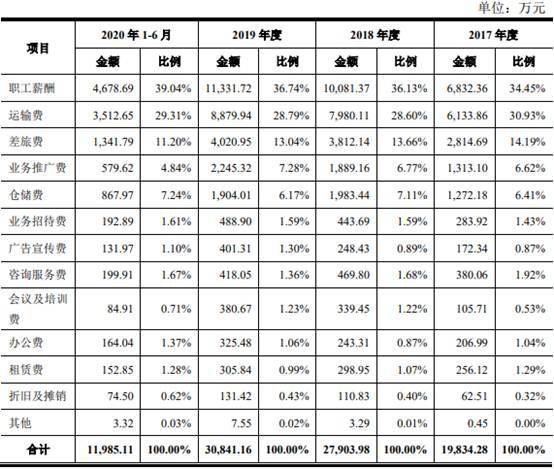 单位：万元

| 项目 | 2020 年 1-6 月 金额 | 2020 年 1-6 月 比例 | 2019 年度 金额 | 2019 年度 比例 | 2018 年度 金额 | 2018 年度 比例 | 2017 年度 金额 | 2017 年度 比例 |
|---|---|---|---|---|---|---|---|---|
| 职工薪酬 | 4,678.69 | 39.04% | 11,331.72 | 36.74% | 10,081.37 | 36.13% | 6,832.36 | 34.45% |
| 运输费 | 3,512.65 | 29.31% | 8,879.94 | 28.79% | 7,980.11 | 28.60% | 6,133.86 | 30.93% |
| 差旅费 | 1,341.79 | 11.20% | 4,020.95 | 13.04% | 3,812.14 | 13.66% | 2,814.69 | 14.19% |
| 业务推广费 | 579.62 | 4.84% | 2,245.32 | 7.28% | 1,889.16 | 6.77% | 1,313.10 | 6.62% |
| 仓储费 | 867.97 | 7.24% | 1,904.01 | 6.17% | 1,983.44 | 7.11% | 1,272.18 | 6.41% |
| 业务招待费 | 192.89 | 1.61% | 488.90 | 1.59% | 443.69 | 1.59% | 283.92 | 1.43% |
| 广告宣传费 | 131.97 | 1.10% | 401.31 | 1.30% | 248.43 | 0.89% | 172.34 | 0.87% |
| 咨询服务费 | 199.91 | 1.67% | 418.05 | 1.36% | 469.80 | 1.68% | 380.06 | 1.92% |
| 会议及培训费 | 84.91 | 0.71% | 380.67 | 1.23% | 339.45 | 1.22% | 105.71 | 0.53% |
| 办公费 | 164.04 | 1.37% | 325.48 | 1.06% | 243.31 | 0.87% | 206.99 | 1.04% |
| 租赁费 | 152.85 | 1.28% | 305.84 | 0.99% | 298.95 | 1.07% | 256.12 | 1.29% |
| 折旧及摊销 | 74.50 | 0.62% | 131.42 | 0.43% | 110.83 | 0.40% | 62.51 | 0.32% |
| 其他 | 3.32 | 0.03% | 7.55 | 0.02% | 3.29 | 0.01% | 0.45 | 0.00% |
| 合计 | 11,985.11 | 100.00% | 30,841.16 | 100.00% | 27,903.98 | 100.00% | 19,834.28 | 100.00% |